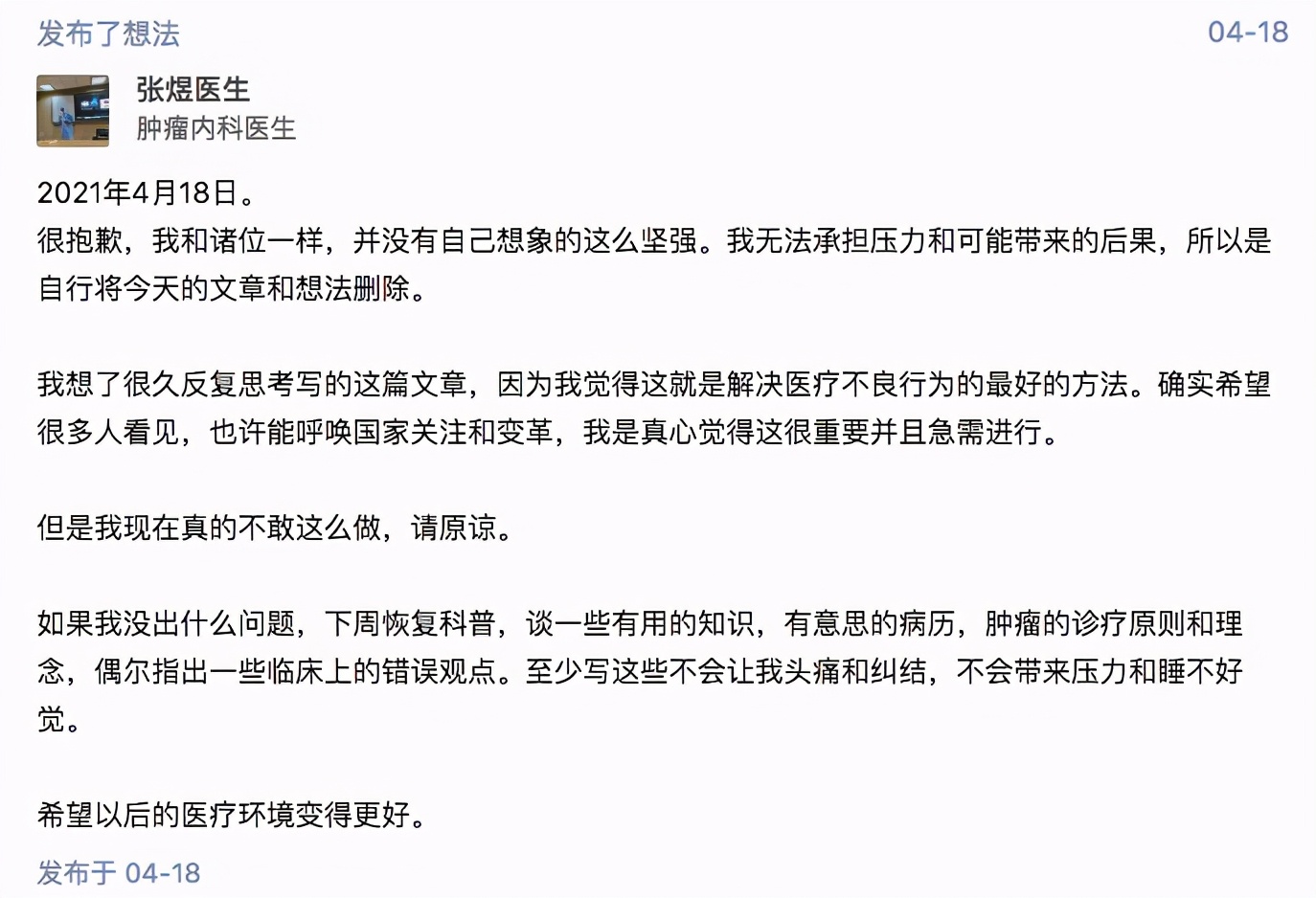 发布了想法 04-18

张煜医生
肿瘤内科医生

2021年4月18日。
很抱歉，我和诸位一样，并没有自己想象的这么坚强。我无法承担压力和可能带来的后果，所以是自行将今天的文章和想法删除。

我想了很久反复思考写的这篇文章，因为我觉得这就是解决医疗不良行为的最好的方法。确实希望很多人看见，也许能呼唤国家关注和变革，我是真心觉得这很重要并且急需进行。

但是我现在真的不敢这么做，请原谅。

如果我没出什么问题，下周恢复科普，谈一些有用的知识，有意思的病历，肿瘤的诊疗原则和理念，偶尔指出一些临床上的错误观点。至少写这些不会让我头痛和纠结，不会带来压力和睡不好觉。

希望以后的医疗环境变得更好。

发布于 04-18